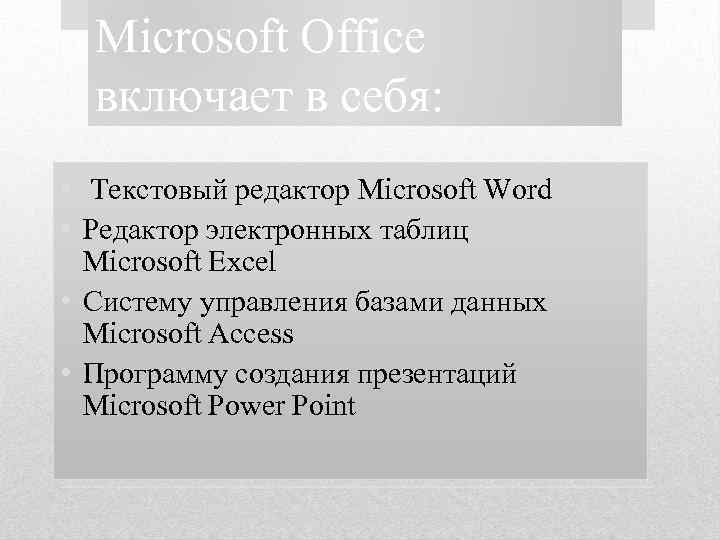 Microsoft Office включает в себя:

• Текстовый редактор Microsoft Word
• Редактор электронных таблиц Microsoft Excel
• Систему управления базами данных Microsoft Access
• Программу создания презентаций Microsoft Power Point